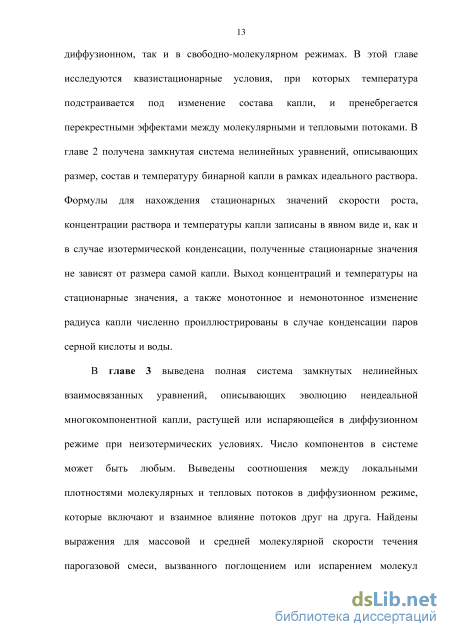 13

диффузионном, так и в свободно-молекулярном режимах. В этой главе исследуются квазистационарные условия, при которых температура подстраивается под изменение состава капли, и пренебрегается перекрестными эффектами между молекулярными и тепловыми потоками. В главе 2 получена замкнутая система нелинейных уравнений, описывающих размер, состав и температуру бинарной капли в рамках идеального раствора. Формулы для нахождения стационарных значений скорости роста, концентрации раствора и температуры капли записаны в явном виде и, как и в случае изотермической конденсации, полученные стационарные значения не зависят от размера самой капли. Выход концентраций и температуры на стационарные значения, а также монотонное и немонотонное изменение радиуса капли численно проиллюстрированы в случае конденсации паров серной кислоты и воды.

В главе 3 выведена полная система замкнутых нелинейных взаимосвязанных уравнений, описывающих эволюцию неидеальной многокомпонентной капли, растущей или испаряющейся в диффузионном режиме при неизотермических условиях. Число компонентов в системе может быть любым. Выведены соотношения между локальными плотностями молекулярных и тепловых потоков в диффузионном режиме, которые включают и взаимное влияние потоков друг на друга. Найдены выражения для массовой и средней молекулярной скорости течения парогазовой смеси, вызванного поглощением или испарением молекул

dsLib.net
библиотека диссертаций